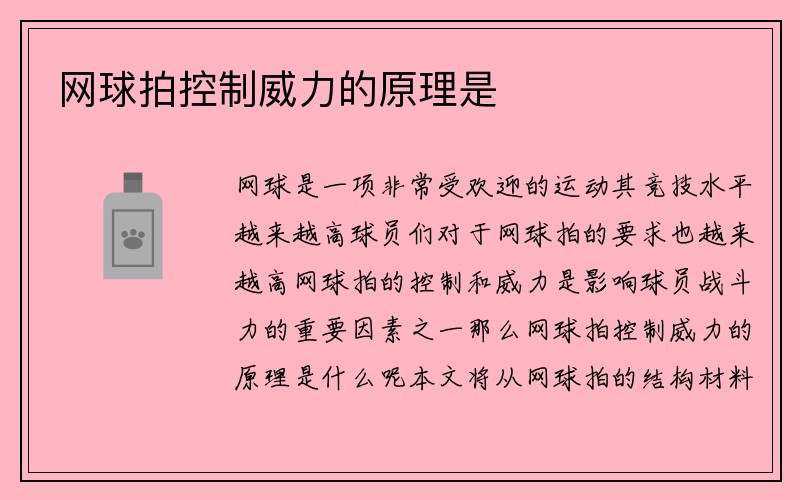 网球拍控制威力的原理是

网球是一项非常受欢迎的运动其竞技水平越来越高球员们对于网球拍的要求也越来越高网球拍的控制和威力是影响球员战斗力的重要因素之一那么网球拍控制威力的原理是什么呢本文将从网球拍的结构材料